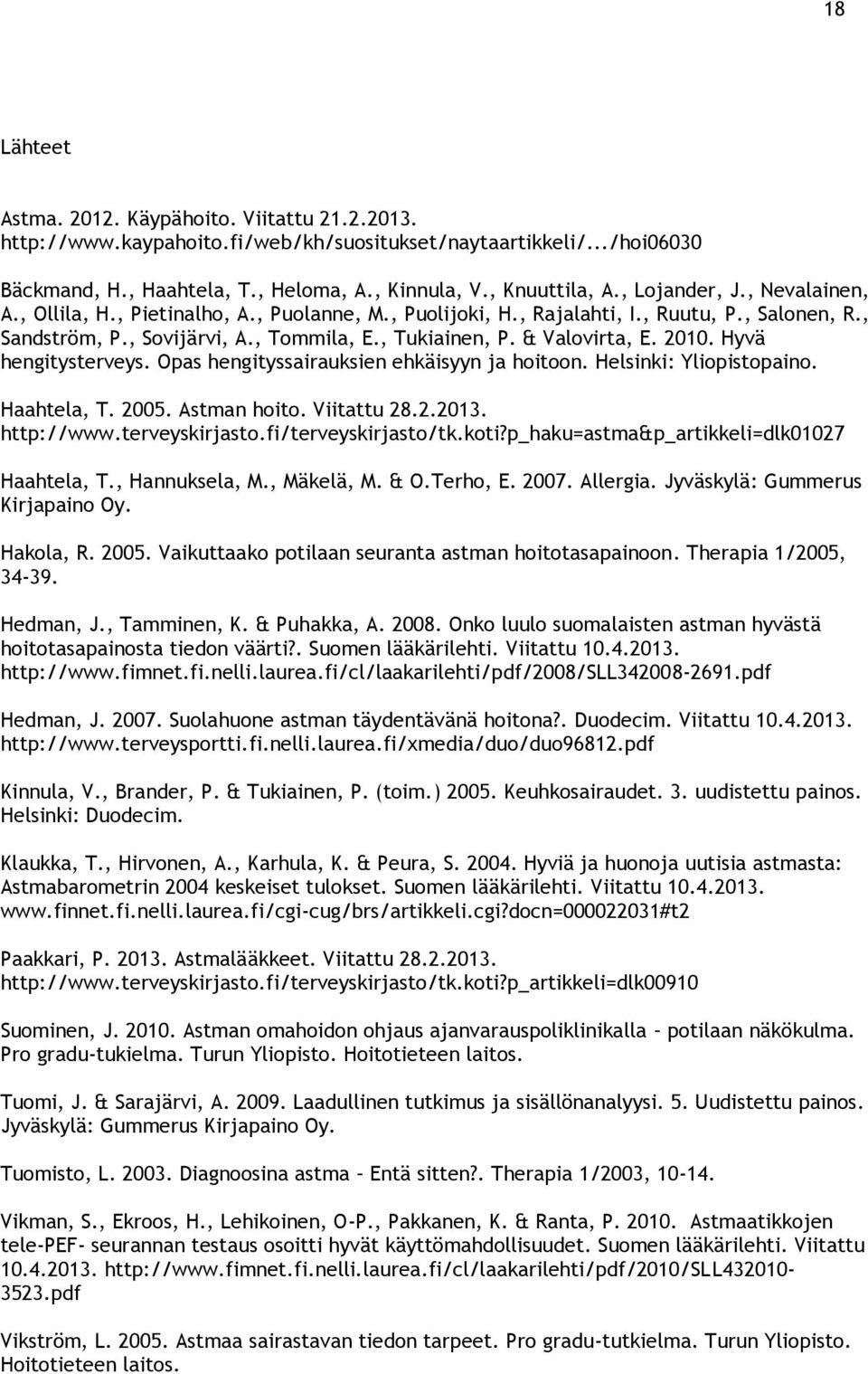 18

Lähteet

Astma. 2012. Käypähoito. Viitattu 21.2.2013. http://www.kaypahoito.fi/web/kh/suositukset/naytaartikkeli/.../hoi06030

Bäckmand, H., Haahtela, T., Heloma, A., Kinnula, V., Knuuttila, A., Lojander, J., Nevalainen, A., Ollila, H., Pietinalho, A., Puolanne, M., Puolijoki, H., Rajalahti, I., Ruutu, P., Salonen, R., Sandström, P., Sovijärvi, A., Tommila, E., Tukiainen, P. & Valovirta, E. 2010. Hyvä hengitysterveys. Opas hengityssairauksien ehkäisyyn ja hoitoon. Helsinki: Yliopistopaino.

Haahtela, T. 2005. Astman hoito. Viitattu 28.2.2013. http://www.terveyskirjasto.fi/terveyskirjasto/tk.koti?p_haku=astma&p_artikkeli=dlk01027

Haahtela, T., Hannuksela, M., Mäkelä, M. & O.Terho, E. 2007. Allergia. Jyväskylä: Gummerus Kirjapaino Oy.

Hakola, R. 2005. Vaikuttaako potilaan seuranta astman hoitotasapainoon. Therapia 1/2005, 34-39.

Hedman, J., Tamminen, K. & Puhakka, A. 2008. Onko luulo suomalaisten astman hyvästä hoitotasapainosta tiedon väärti?. Suomen lääkärilehti. Viitattu 10.4.2013. http://www.fimnet.fi.nelli.laurea.fi/cl/laakarilehti/pdf/2008/SLL342008-2691.pdf

Hedman, J. 2007. Suolahuone astman täydentävänä hoitona?. Duodecim. Viitattu 10.4.2013. http://www.terveysportti.fi.nelli.laurea.fi/xmedia/duo/duo96812.pdf

Kinnula, V., Brander, P. & Tukiainen, P. (toim.) 2005. Keuhkosairaudet. 3. uudistettu painos. Helsinki: Duodecim.

Klaukka, T., Hirvonen, A., Karhula, K. & Peura, S. 2004. Hyviä ja huonoja uutisia astmasta: Astmabarometrin 2004 keskeiset tulokset. Suomen lääkärilehti. Viitattu 10.4.2013. www.finnet.fi.nelli.laurea.fi/cgi-cug/brs/artikkeli.cgi?docn=000022031#t2

Paakkari, P. 2013. Astmalääkkeet. Viitattu 28.2.2013. http://www.terveyskirjasto.fi/terveyskirjasto/tk.koti?p_artikkeli=dlk00910

Suominen, J. 2010. Astman omahoidon ohjaus ajanvarauspoliklinikalla – potilaan näkökulma. Pro gradu-tukielma. Turun Yliopisto. Hoitotieteen laitos.

Tuomi, J. & Sarajärvi, A. 2009. Laadullinen tutkimus ja sisällönanalyysi. 5. Uudistettu painos. Jyväskylä: Gummerus Kirjapaino Oy.

Tuomisto, L. 2003. Diagnoosina astma – Entä sitten?. Therapia 1/2003, 10-14.

Vikman, S., Ekroos, H., Lehikoinen, O-P., Pakkanen, K. & Ranta, P. 2010. Astmaatikkojen tele-PEF- seurannan testaus osoitti hyvät käyttömahdollisuudet. Suomen lääkärilehti. Viitattu 10.4.2013. http://www.fimnet.fi.nelli.laurea.fi/cl/laakarilehti/pdf/2010/SLL432010-3523.pdf

Vikström, L. 2005. Astmaa sairastavan tiedon tarpeet. Pro gradu-tutkielma. Turun Yliopisto. Hoitotieteen laitos.